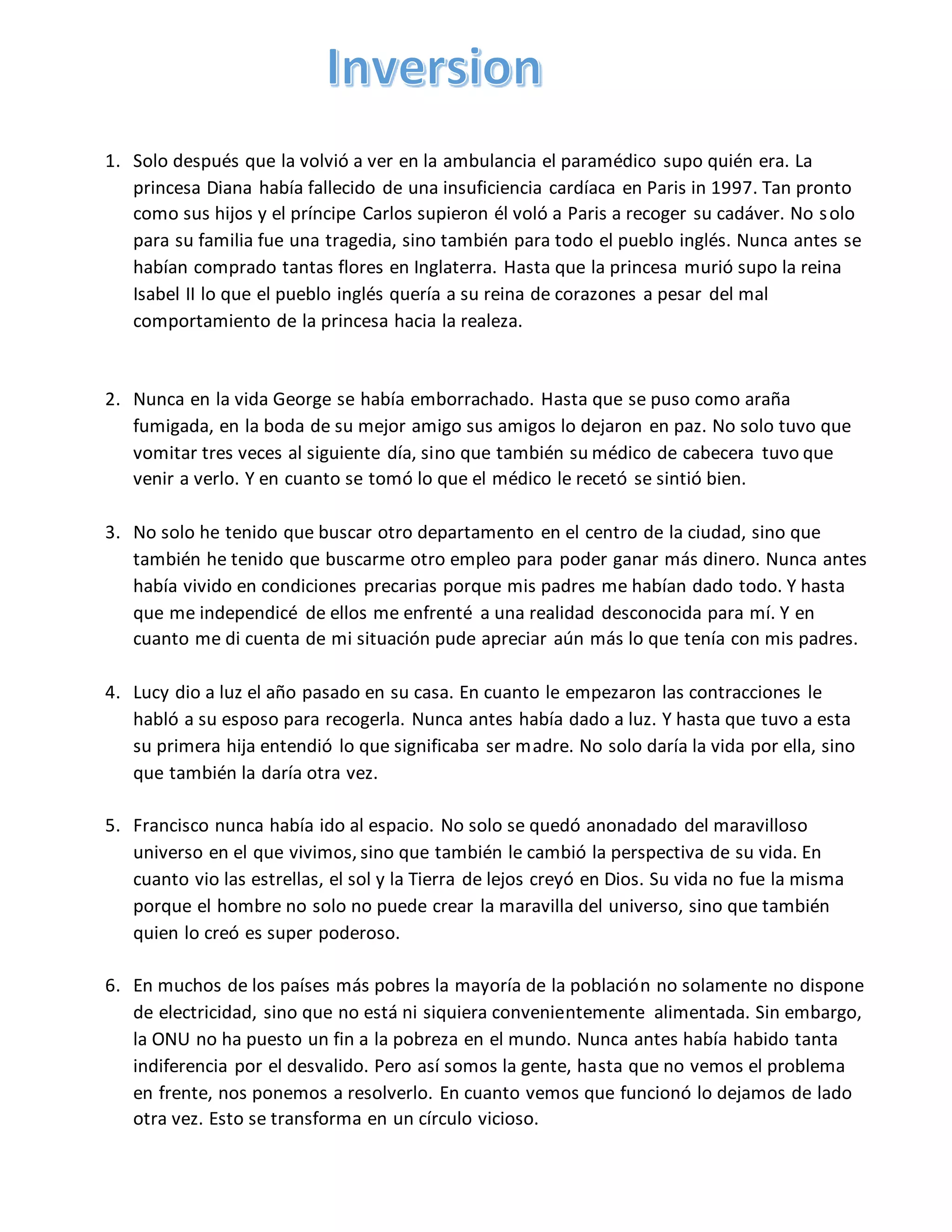 Inversion

1. Solo después que la volvió a ver en la ambulancia el paramédico supo quién era. La princesa Diana había fallecido de una insuficiencia cardíaca en Paris in 1997. Tan pronto como sus hijos y el príncipe Carlos supieron él voló a Paris a recoger su cadáver. No solo para su familia fue una tragedia, sino también para todo el pueblo inglés. Nunca antes se habían comprado tantas flores en Inglaterra. Hasta que la princesa murió supo la reina Isabel II lo que el pueblo inglés quería a su reina de corazones a pesar del mal comportamiento de la princesa hacia la realeza.

2. Nunca en la vida George se había emborrachado. Hasta que se puso como araña fumigada, en la boda de su mejor amigo sus amigos lo dejaron en paz. No solo tuvo que vomitar tres veces al siguiente día, sino que también su médico de cabecera tuvo que venir a verlo. Y en cuanto se tomó lo que el médico le recetó se sintió bien.

3. No solo he tenido que buscar otro departamento en el centro de la ciudad, sino que también he tenido que buscarme otro empleo para poder ganar más dinero. Nunca antes había vivido en condiciones precarias porque mis padres me habían dado todo. Y hasta que me independicé de ellos me enfrenté a una realidad desconocida para mí. Y en cuanto me di cuenta de mi situación pude apreciar aún más lo que tenía con mis padres.

4. Lucy dio a luz el año pasado en su casa. En cuanto le empezaron las contracciones le habló a su esposo para recogerla. Nunca antes había dado a luz. Y hasta que tuvo a esta su primera hija entendió lo que significaba ser madre. No solo daría la vida por ella, sino que también la daría otra vez.

5. Francisco nunca había ido al espacio. No solo se quedó anonadado del maravilloso universo en el que vivimos, sino que también le cambió la perspectiva de su vida. En cuanto vio las estrellas, el sol y la Tierra de lejos creyó en Dios. Su vida no fue la misma porque el hombre no solo no puede crear la maravilla del universo, sino que también quien lo creó es super poderoso.

6. En muchos de los países más pobres la mayoría de la población no solamente no dispone de electricidad, sino que no está ni siquiera convenientemente alimentada. Sin embargo, la ONU no ha puesto un fin a la pobreza en el mundo. Nunca antes había habido tanta indiferencia por el desvalido. Pero así somos la gente, hasta que no vemos el problema en frente, nos ponemos a resolverlo. En cuanto vemos que funcionó lo dejamos de lado otra vez. Esto se transforma en un círculo vicioso.